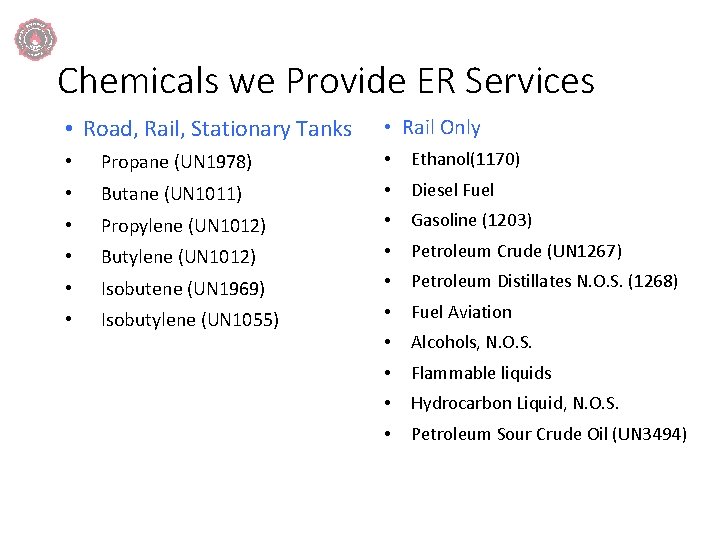 Chemicals we Provide ER Services

• Road, Rail, Stationary Tanks
• Propane (UN1978)
• Butane (UN1011)
• Propylene (UN1012)
• Butylene (UN1012)
• Isobutene (UN1969)
• Isobutylene (UN1055)

• Rail Only
• Ethanol(1170)
• Diesel Fuel
• Gasoline (1203)
• Petroleum Crude (UN1267)
• Petroleum Distillates N.O.S. (1268)
• Fuel Aviation
• Alcohols, N.O.S.
• Flammable liquids
• Hydrocarbon Liquid, N.O.S.
• Petroleum Sour Crude Oil (UN3494)